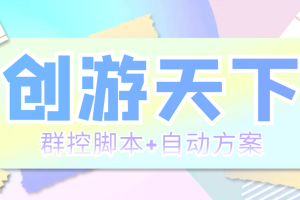 创游天下

群控脚本+自动方案